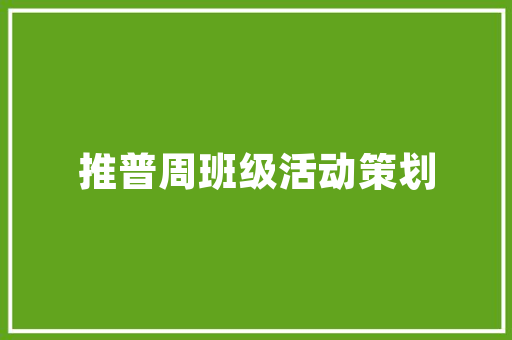 推普周班级活动策划